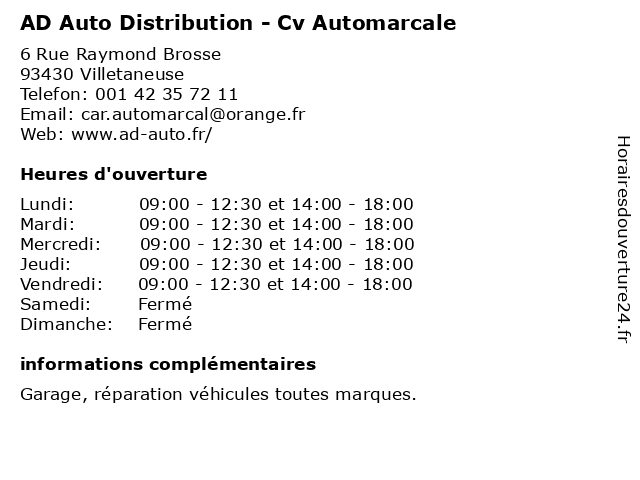 AD Auto Distribution - Cv Automarcale

6 Rue Raymond Brosse
93430 Villetaneuse
Telefon: 001 42 35 72 11
Email: car.automarcal@orange.fr
Web: www.ad-auto.fr/

Heures d'ouverture

| | |
|---|---|
| Lundi: | 09:00 - 12:30 et 14:00 - 18:00 |
| Mardi: | 09:00 - 12:30 et 14:00 - 18:00 |
| Mercredi: | 09:00 - 12:30 et 14:00 - 18:00 |
| Jeudi: | 09:00 - 12:30 et 14:00 - 18:00 |
| Vendredi: | 09:00 - 12:30 et 14:00 - 18:00 |
| Samedi: | Fermé |
| Dimanche: | Fermé |

informations complémentaires

Garage, réparation véhicules toutes marques.

Horairesdouverture24.fr